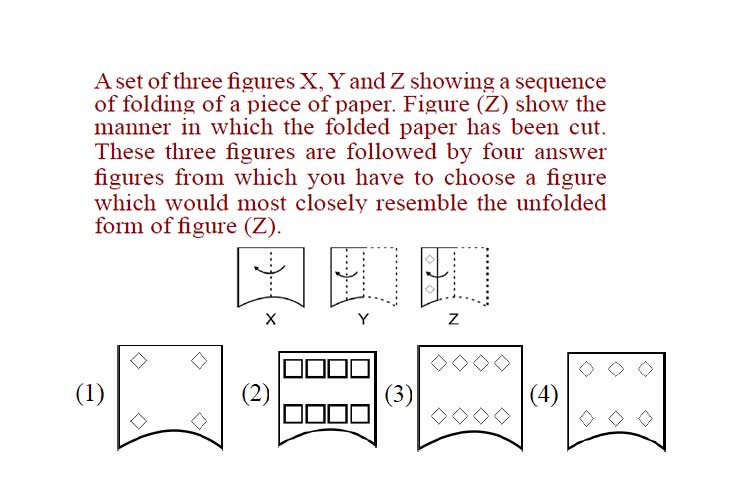 A set of three figures X, Y and Z showing a sequence of folding of a piece of paper. Figure (Z) show the manner in which the folded paper has been cut. These three figures are followed by four answer figures from which you have to choose a figure which would most closely resemble the unfolded form of figure (Z).

X Y Z

(1) (2) (3) (4)